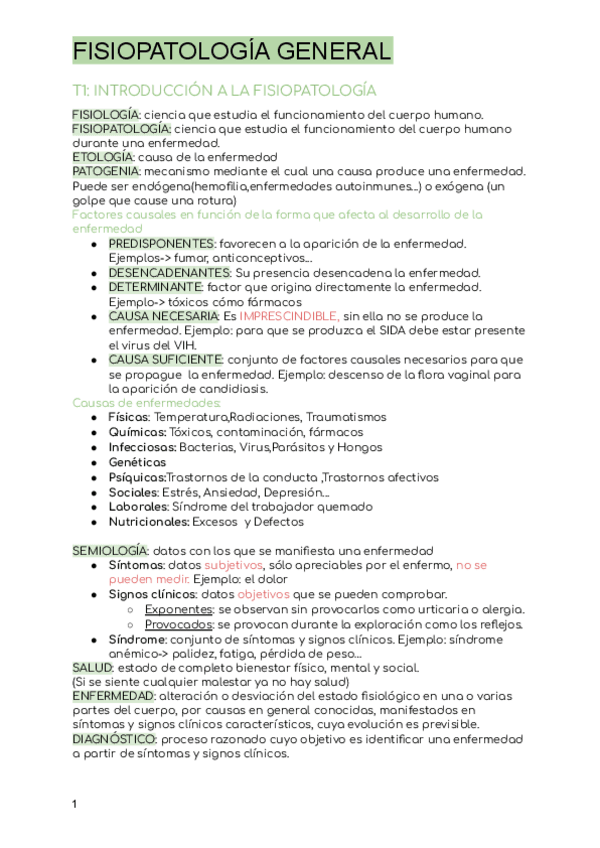 FISIOPATOLOGÍA GENERAL

T1: INTRODUCCIÓN A LA FISIOPATOLOGÍA

FISIOLOGÍA: ciencia que estudia el funcionamiento del cuerpo humano.
FISIOPATOLOGÍA: ciencia que estudia el funcionamiento del cuerpo humano durante una enfermedad.
ETOLOGÍA: causa de la enfermedad
PATOGENIA: mecanismo mediante el cual una causa produce una enfermedad. Puede ser endógena(hemofilia,enfermedades autoinmunes...) o exógena (un golpe que cause una rotura)
Factores causales en función de la forma que afecta al desarrollo de la enfermedad

- PREDISPONENTES: favorecen a la aparición de la enfermedad. Ejemplos-> fumar, anticonceptivos...
- DESENCADENANTES: Su presencia desencadena la enfermedad.
- DETERMINANTE: factor que origina directamente la enfermedad. Ejemplo-> tóxicos cómo fármacos
- CAUSA NECESARIA: Es IMPRESCINDIBLE, sin ella no se produce la enfermedad. Ejemplo: para que se produzca el SIDA debe estar presente el virus del VIH.
- CAUSA SUFICIENTE: conjunto de factores causales necesarios para que se propague la enfermedad. Ejemplo: descenso de la flora vaginal para la aparición de candidiasis.

Causas de enfermedades:

- Físicas: Temperatura,Radiaciones, Traumatismos
- Químicas: Tóxicos, contaminación, fármacos
- Infecciosas: Bacterias, Virus,Parásitos y Hongos
- Genéticas
- Psíquicas:Trastornos de la conducta ,Trastornos afectivos
- Sociales: Estrés, Ansiedad, Depresión...
- Laborales: Síndrome del trabajador quemado
- Nutricionales: Excesos y Defectos

SEMIOLOGÍA: datos con los que se manifiesta una enfermedad

- Síntomas: datos subjetivos, sólo apreciables por el enfermo, no se pueden medir. Ejemplo: el dolor
- Signos clínicos: datos objetivos que se pueden comprobar.
  - Exponentes: se observan sin provocarlos como urticaria o alergia.
  - Provocados: se provocan durante la exploración como los reflejos.
- Síndrome: conjunto de síntomas y signos clínicos. Ejemplo: síndrome anémico-> palidez, fatiga, pérdida de peso...

SALUD: estado de completo bienestar físico, mental y social.
(Si se siente cualquier malestar ya no hay salud)
ENFERMEDAD: alteración o desviación del estado fisiológico en una o varias partes del cuerpo, por causas en general conocidas, manifestados en síntomas y signos clínicos característicos, cuya evolución es previsible.
DIAGNÓSTICO: proceso razonado cuyo objetivo es identificar una enfermedad a partir de síntomas y signos clínicos.

1